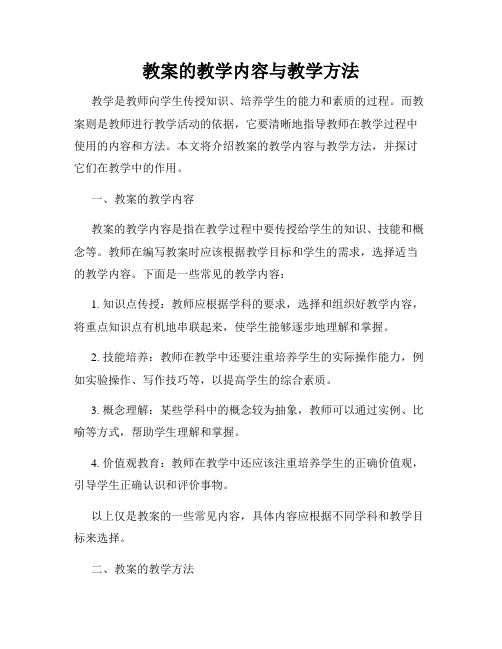 教案的教学内容与教学方法

教学是教师向学生传授知识、培养学生的能力和素质的过程。而教案则是教师进行教学活动的依据，它要清晰地指导教师在教学过程中使用的内容和方法。本文将介绍教案的教学内容与教学方法，并探讨它们在教学中的作用。

一、教案的教学内容

教案的教学内容是指在教学过程中要传授给学生的知识、技能和概念等。教师在编写教案时应该根据教学目标和学生的需求，选择适当的教学内容。下面是一些常见的教学内容：

1. 知识点传授：教师应根据学科的要求，选择和组织好教学内容，将重点知识点有机地串联起来，使学生能够逐步地理解和掌握。

2. 技能培养：教师在教学中还要注重培养学生的实际操作能力，例如实验操作、写作技巧等，以提高学生的综合素质。

3. 概念理解：某些学科中的概念较为抽象，教师可以通过实例、比喻等方式，帮助学生理解和掌握。

4. 价值观教育：教师在教学中还应该注重培养学生的正确价值观，引导学生正确认识和评价事物。

以上仅是教案的一些常见内容，具体内容应根据不同学科和教学目标来选择。

二、教案的教学方法